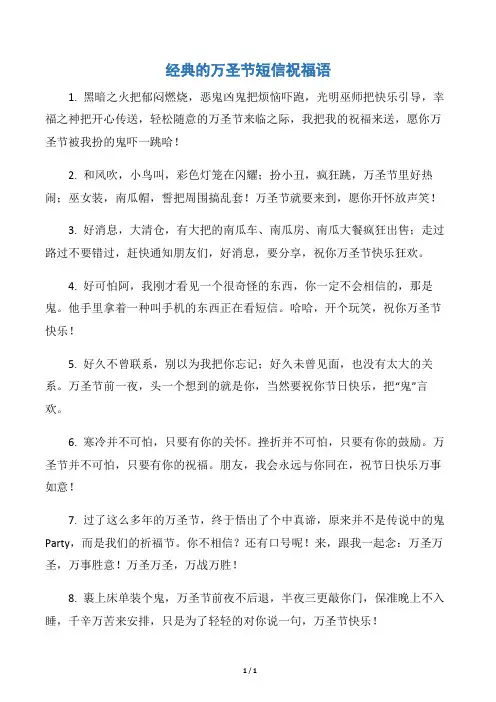 经典的万圣节短信祝福语

1. 黑暗之火把郁闷燃烧，恶鬼凶鬼把烦恼吓跑，光明巫师把快乐引导，幸福之神把开心传送，轻松随意的万圣节来临之际，我把我的祝福来送，愿你万圣节被我扮的鬼吓一跳哈！

2. 和风吹，小鸟叫，彩色灯笼在闪耀；扮小丑，疯狂跳，万圣节里好热闹；巫女装，南瓜帽，誓把周围搞乱套！万圣节就要来到，愿你开怀放声笑！

3. 好消息，大清仓，有大把的南瓜车、南瓜房、南瓜大餐疯狂出售；走过路过不要错过，赶快通知朋友们，好消息，要分享，祝你万圣节快乐狂欢。

4. 好可怕阿，我刚才看见一个很奇怪的东西，你一定不会相信的，那是鬼。他手里拿着一种叫手机的东西正在看短信。哈哈，开个玩笑，祝你万圣节快乐！

5. 好久不曾联系，别以为我把你忘记；好久未曾见面，也没有太大的关系。万圣节前一夜，头一个想到的就是你，当然要祝你节日快乐，把“鬼”言欢。

6. 寒冷并不可怕，只要有你的关怀。挫折并不可怕，只要有你的鼓励。万圣节并不可怕，只要有你的祝福。朋友，我会永远与你同在，祝节日快乐万事如意！

7. 过了这么多年的万圣节，终于悟出了个中真谛，原来并不是传说中的鬼Party，而是我们的祈福节。你不相信？还有口号呢！来，跟我一起念：万圣万圣，万事胜意！万圣万圣，万战万胜！

8. 裹上床单装个鬼，万圣节前夜不后退，半夜三更敲你门，保准晚上不入睡，千辛万苦来安排，只是为了轻轻的对你说一句，万圣节快乐！

1 / 1